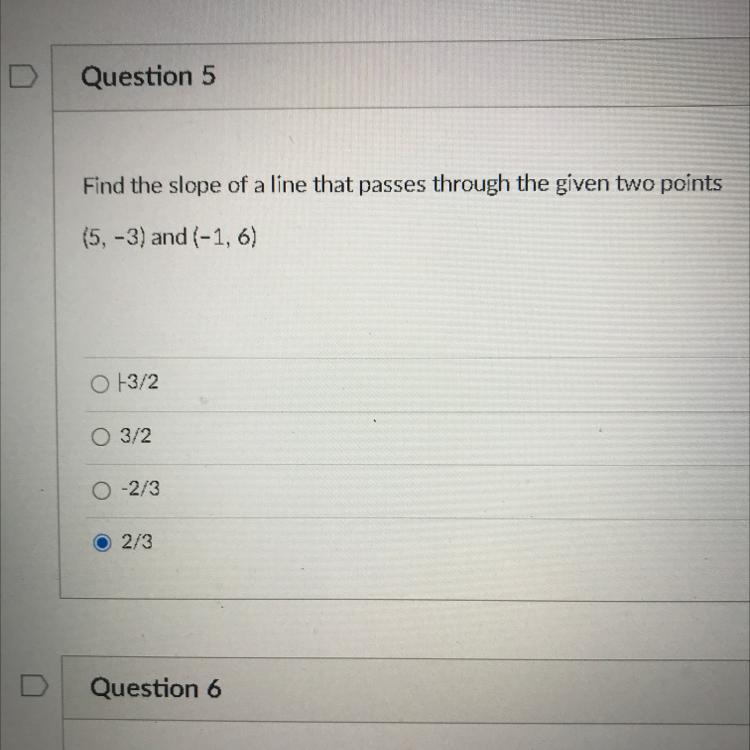 Question 5

Find the slope of a line that passes through the given two points

(5, -3) and (-1, 6)

○ -3/2

○ 3/2

○ -2/3

◉ 2/3

Question 6